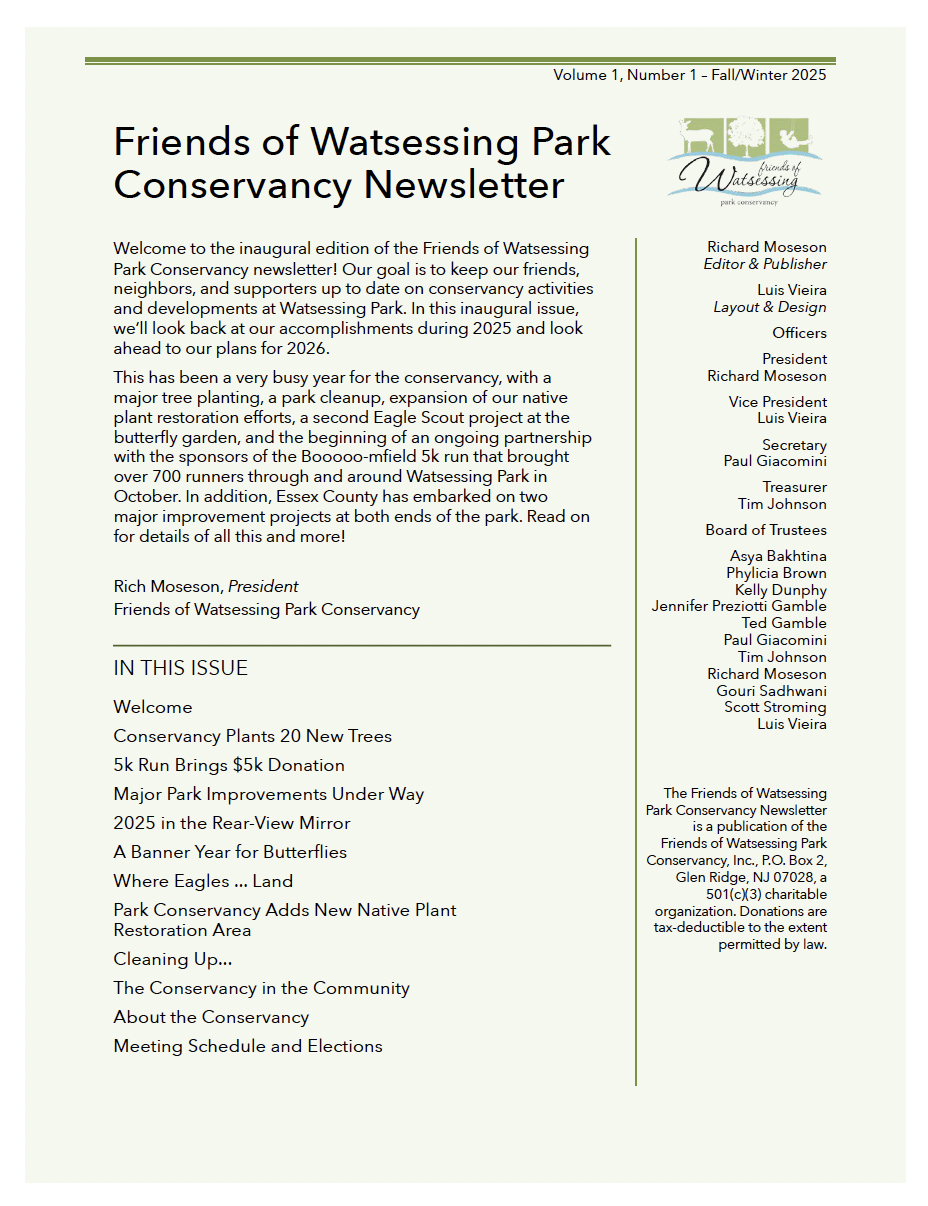 Volume 1, Number 1 – Fall/Winter 2025

Friends of Watsessing Park Conservancy Newsletter

friends of Watsessing park conservancy

Welcome to the inaugural edition of the Friends of Watsessing Park Conservancy newsletter! Our goal is to keep our friends, neighbors, and supporters up to date on conservancy activities and developments at Watsessing Park. In this inaugural issue, we'll look back at our accomplishments during 2025 and look ahead to our plans for 2026.

This has been a very busy year for the conservancy, with a major tree planting, a park cleanup, expansion of our native plant restoration efforts, a second Eagle Scout project at the butterfly garden, and the beginning of an ongoing partnership with the sponsors of the Booooo-mfield 5k run that brought over 700 runners through and around Watsessing Park in October. In addition, Essex County has embarked on two major improvement projects at both ends of the park. Read on for details of all this and more!

Rich Moseson, President
Friends of Watsessing Park Conservancy

IN THIS ISSUE

Welcome

Conservancy Plants 20 New Trees

5k Run Brings $5k Donation

Major Park Improvements Under Way

2025 in the Rear-View Mirror

A Banner Year for Butterflies

Where Eagles ... Land

Park Conservancy Adds New Native Plant Restoration Area

Cleaning Up...

The Conservancy in the Community

About the Conservancy

Meeting Schedule and Elections

Richard Moseson
Editor & Publisher

Luis Vieira
Layout & Design

Officers

President
Richard Moseson

Vice President
Luis Vieira

Secretary
Paul Giacomini

Treasurer
Tim Johnson

Board of Trustees

Asya Bakhtina
Phylicia Brown
Kelly Dunphy
Jennifer Preziotti Gamble
Ted Gamble
Paul Giacomini
Tim Johnson
Richard Moseson
Gouri Sadhwani
Scott Stroming
Luis Vieira

The Friends of Watsessing Park Conservancy Newsletter is a publication of the Friends of Watsessing Park Conservancy, Inc., P.O. Box 2, Glen Ridge, NJ 07028, a 501(c)(3) charitable organization. Donations are tax-deductible to the extent permitted by law.